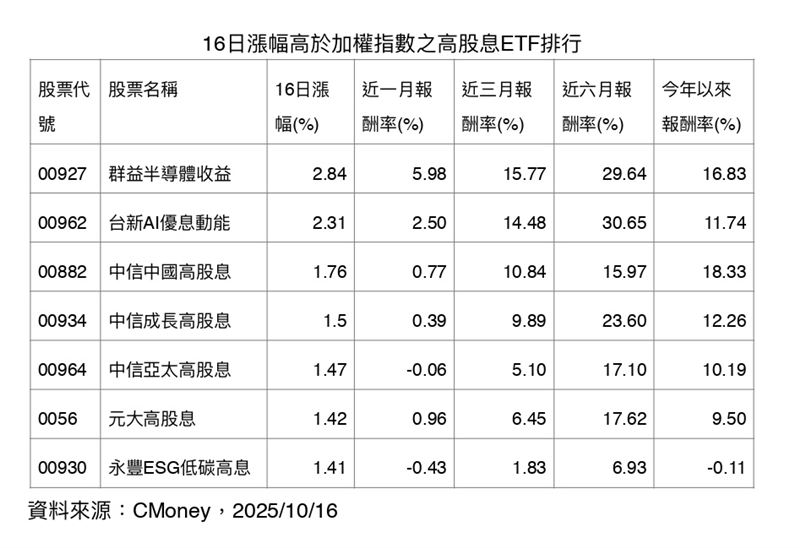 16日漲幅高於加權指數之高股息ETF排行

| 股票代號 | 股票名稱 | 16日漲幅(%) | 近一月報酬率(%) | 近三月報酬率(%) | 近六月報酬率(%) | 今年以來報酬率(%) |
|---|---|---|---|---|---|---|
| 00927 | 群益半導體收益 | 2.84 | 5.98 | 15.77 | 29.64 | 16.83 |
| 00962 | 台新AI優息動能 | 2.31 | 2.50 | 14.48 | 30.65 | 11.74 |
| 00882 | 中信中國高股息 | 1.76 | 0.77 | 10.84 | 15.97 | 18.33 |
| 00934 | 中信成長高股息 | 1.5 | 0.39 | 9.89 | 23.60 | 12.26 |
| 00964 | 中信亞太高股息 | 1.47 | -0.06 | 5.10 | 17.10 | 10.19 |
| 0056 | 元大高股息 | 1.42 | 0.96 | 6.45 | 17.62 | 9.50 |
| 00930 | 永豐ESG低碳高息 | 1.41 | -0.43 | 1.83 | 6.93 | -0.11 |

資料來源：CMoney，2025/10/16